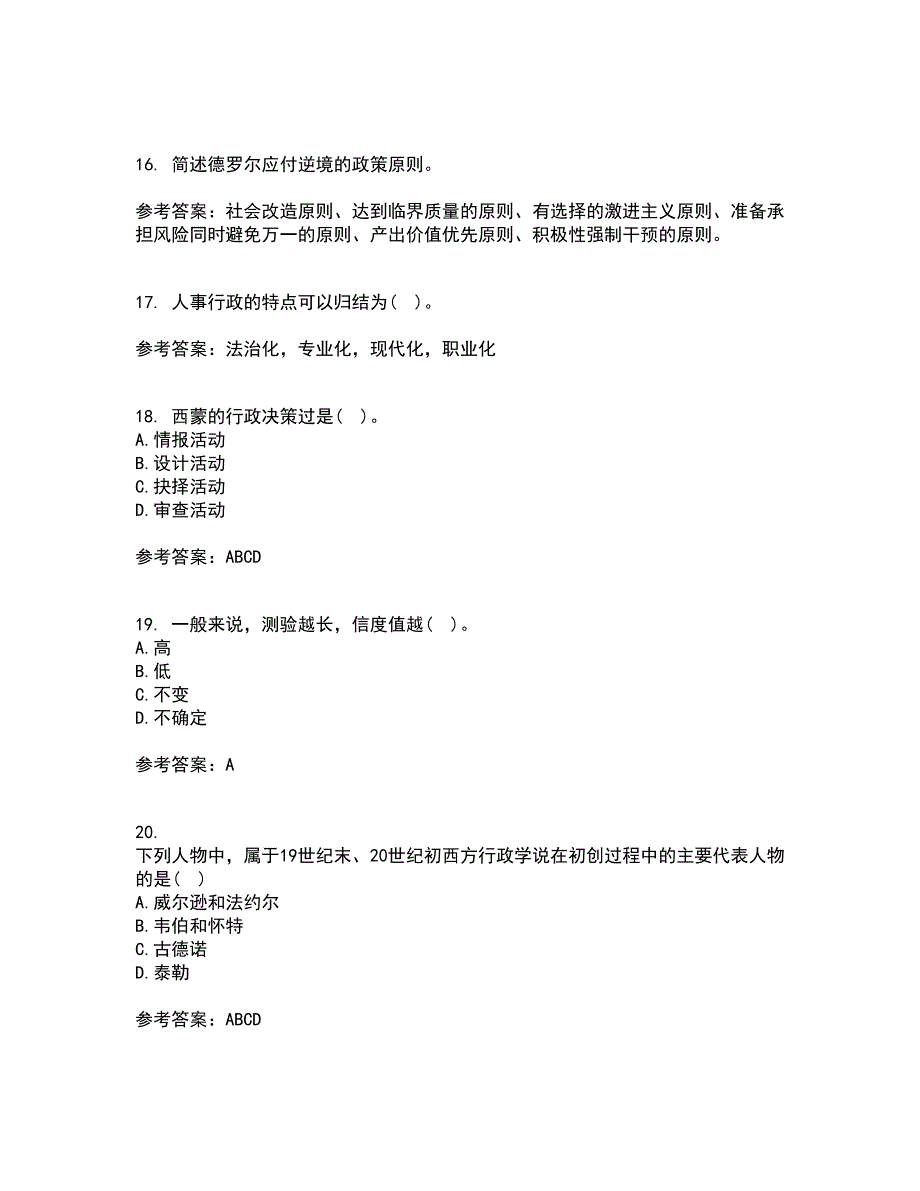 16. 简述德罗尔应付逆境的政策原则。

参考答案：社会改造原则、达到临界质量的原则、有选择的激进主义原则、准备承担风险同时避免万一的原则、产出价值优先原则、积极性强制干预的原则。

17. 人事行政的特点可以归结为（ ）。

参考答案：法治化，专业化，现代化，职业化

18. 西蒙的行政决策过是（ ）。
A.情报活动
B.设计活动
C.抉择活动
D.审查活动

参考答案：ABCD

19. 一般来说，测验越长，信度值越（ ）。
A.高
B.低
C.不变
D.不确定

参考答案：A

20.
下列人物中，属于19世纪末、20世纪初西方行政学说在初创过程中的主要代表人物的是（ ）
A.威尔逊和法约尔
B.韦伯和怀特
C.古德诺
D.泰勒

参考答案：ABCD